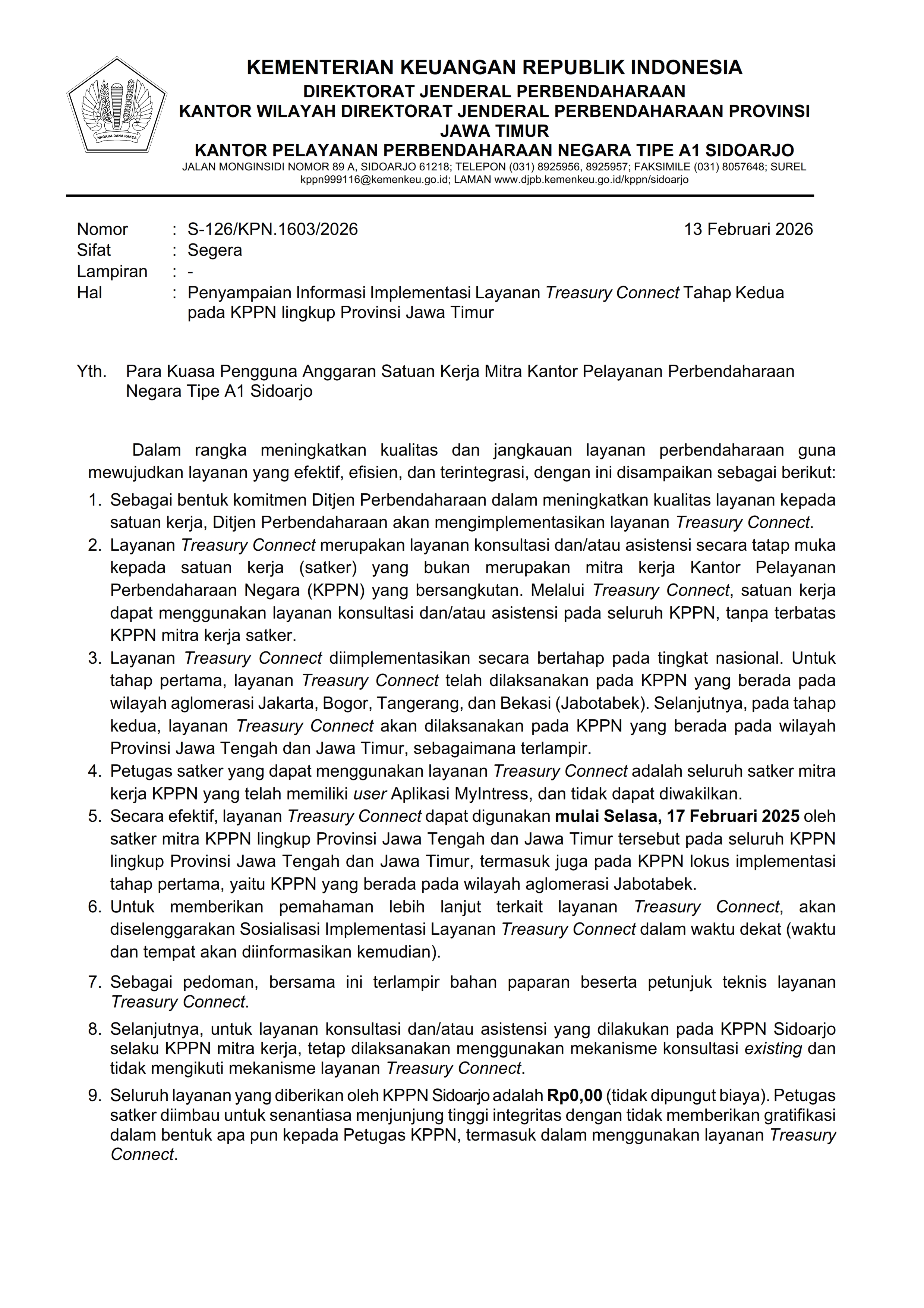 NAGARA DANA RAKCA

KEMENTERIAN KEUANGAN REPUBLIK INDONESIA
DIREKTORAT JENDERAL PERBENDAHARAAN
KANTOR WILAYAH DIREKTORAT JENDERAL PERBENDAHARAAN PROVINSI JAWA TIMUR
KANTOR PELAYANAN PERBENDAHARAAN NEGARA TIPE A1 SIDOARJO
JALAN MONGINSIDI NOMOR 89 A, SIDOARJO 61218; TELEPON (031) 8925956, 8925957; FAKSIMILE (031) 8057648; SUREL kppn999116@kemenkeu.go.id; LAMAN www.djpb.kemenkeu.go.id/kppn/sidoarjo

Nomor : S-126/KPN.1603/2026 13 Februari 2026
Sifat : Segera
Lampiran : -
Hal : Penyampaian Informasi Implementasi Layanan Treasury Connect Tahap Kedua pada KPPN lingkup Provinsi Jawa Timur

Yth. Para Kuasa Pengguna Anggaran Satuan Kerja Mitra Kantor Pelayanan Perbendaharaan Negara Tipe A1 Sidoarjo

Dalam rangka meningkatkan kualitas dan jangkauan layanan perbendaharaan guna mewujudkan layanan yang efektif, efisien, dan terintegrasi, dengan ini disampaikan sebagai berikut:
1. Sebagai bentuk komitmen Ditjen Perbendaharaan dalam meningkatkan kualitas layanan kepada satuan kerja, Ditjen Perbendaharaan akan mengimplementasikan layanan Treasury Connect.
2. Layanan Treasury Connect merupakan layanan konsultasi dan/atau asistensi secara tatap muka kepada satuan kerja (satker) yang bukan merupakan mitra kerja Kantor Pelayanan Perbendaharaan Negara (KPPN) yang bersangkutan. Melalui Treasury Connect, satuan kerja dapat menggunakan layanan konsultasi dan/atau asistensi pada seluruh KPPN, tanpa terbatas KPPN mitra kerja satker.
3. Layanan Treasury Connect diimplementasikan secara bertahap pada tingkat nasional. Untuk tahap pertama, layanan Treasury Connect telah dilaksanakan pada KPPN yang berada pada wilayah aglomerasi Jakarta, Bogor, Tangerang, dan Bekasi (Jabotabek). Selanjutnya, pada tahap kedua, layanan Treasury Connect akan dilaksanakan pada KPPN yang berada pada wilayah Provinsi Jawa Tengah dan Jawa Timur, sebagaimana terlampir.
4. Petugas satker yang dapat menggunakan layanan Treasury Connect adalah seluruh satker mitra kerja KPPN yang telah memiliki user Aplikasi MyIntress, dan tidak dapat diwakilkan.
5. Secara efektif, layanan Treasury Connect dapat digunakan mulai Selasa, 17 Februari 2025 oleh satker mitra KPPN lingkup Provinsi Jawa Tengah dan Jawa Timur tersebut pada seluruh KPPN lingkup Provinsi Jawa Tengah dan Jawa Timur, termasuk juga pada KPPN lokus implementasi tahap pertama, yaitu KPPN yang berada pada wilayah aglomerasi Jabotabek.
6. Untuk memberikan pemahaman lebih lanjut terkait layanan Treasury Connect, akan diselenggarakan Sosialisasi Implementasi Layanan Treasury Connect dalam waktu dekat (waktu dan tempat akan diinformasikan kemudian).
7. Sebagai pedoman, bersama ini terlampir bahan paparan beserta petunjuk teknis layanan Treasury Connect.
8. Selanjutnya, untuk layanan konsultasi dan/atau asistensi yang dilakukan pada KPPN Sidoarjo selaku KPPN mitra kerja, tetap dilaksanakan menggunakan mekanisme konsultasi existing dan tidak mengikuti mekanisme layanan Treasury Connect.
9. Seluruh layanan yang diberikan oleh KPPN Sidoarjo adalah Rp0,00 (tidak dipungut biaya). Petugas satker diimbau untuk senantiasa menjunjung tinggi integritas dengan tidak memberikan gratifikasi dalam bentuk apa pun kepada Petugas KPPN, termasuk dalam menggunakan layanan Treasury Connect.